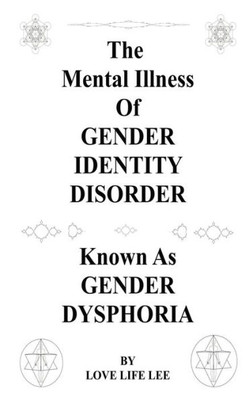 The Mental Illness Of GENDER IDENTITY DISORDER

Known As GENDER DYSPHORIA

BY LOVE LIFE LEE